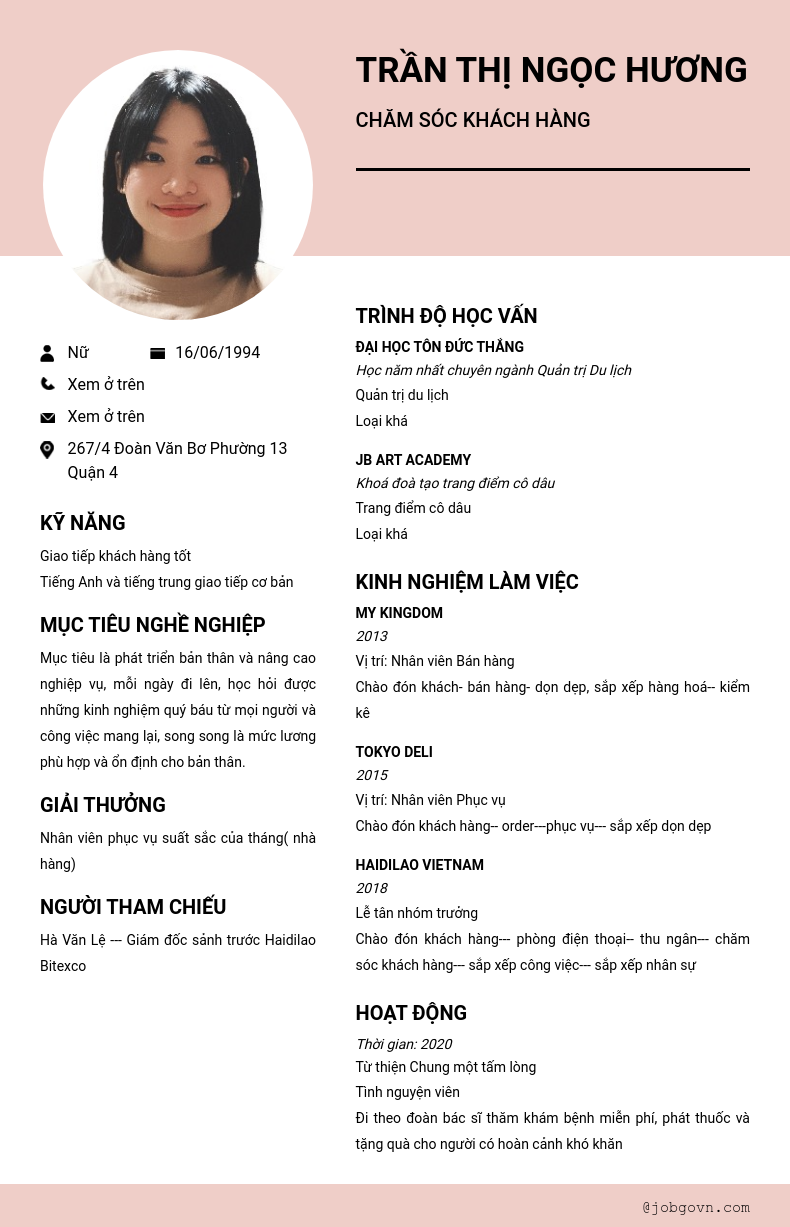 TRẦN THỊ NGỌC HƯƠNG

CHĂM SÓC KHÁCH HÀNG

Nữ

16/06/1994

Xem ở trên

Xem ở trên

267/4 Đoàn Văn Bơ Phường 13 Quận 4

KỸ NĂNG

Giao tiếp khách hàng tốt
Tiếng Anh và tiếng trung giao tiếp cơ bản

MỤC TIÊU NGHỀ NGHIỆP

Mục tiêu là phát triển bản thân và nâng cao nghiệp vụ, mỗi ngày đi lên, học hỏi được những kinh nghiệm quý báu từ mọi người và công việc mang lại, song song là mức lương phù hợp và ổn định cho bản thân.

GIẢI THƯỞNG

Nhân viên phục vụ suất sắc của tháng( nhà hàng)

NGƯỜI THAM CHIẾU

Hà Văn Lệ --- Giám đốc sảnh trước Haidilao Bitexco

TRÌNH ĐỘ HỌC VẤN

ĐẠI HỌC TÔN ĐỨC THẮNG
Học năm nhất chuyên ngành Quản trị Du lịch
Quản trị du lịch
Loại khá

JB ART ACADEMY
Khoá đoà tạo trang điểm cô dâu
Trang điểm cô dâu
Loại khá

KINH NGHIỆM LÀM VIỆC

MY KINGDOM
2013
Vị trí: Nhân viên Bán hàng
Chào đón khách- bán hàng- dọn dẹp, sắp xếp hàng hoá-- kiểm kê

TOKYO DELI
2015
Vị trí: Nhân viên Phục vụ
Chào đón khách hàng-- order---phục vụ--- sắp xếp dọn dẹp

HAIDILAO VIETNAM
2018
Lễ tân nhóm trưởng
Chào đón khách hàng--- phòng điện thoại-- thu ngân--- chăm sóc khách hàng--- sắp xếp công việc--- sắp xếp nhân sự

HOẠT ĐỘNG

Thời gian: 2020
Từ thiện Chung một tấm lòng
Tình nguyện viên
Đi theo đoàn bác sĩ thăm khám bệnh miễn phí, phát thuốc và tặng quà cho người có hoàn cảnh khó khăn

@jobgovn.com